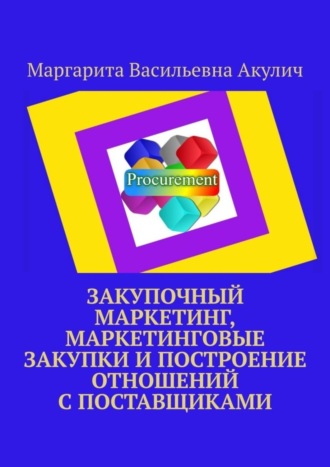 Маргарита Васильевна Акулич

Procurement

ЗАКУПОЧНЫЙ МАРКЕТИНГ, МАРКЕТИНГОВЫЕ ЗАКУПКИ И ПОСТРОЕНИЕ ОТНОШЕНИЙ С ПОСТАВЩИКАМИ